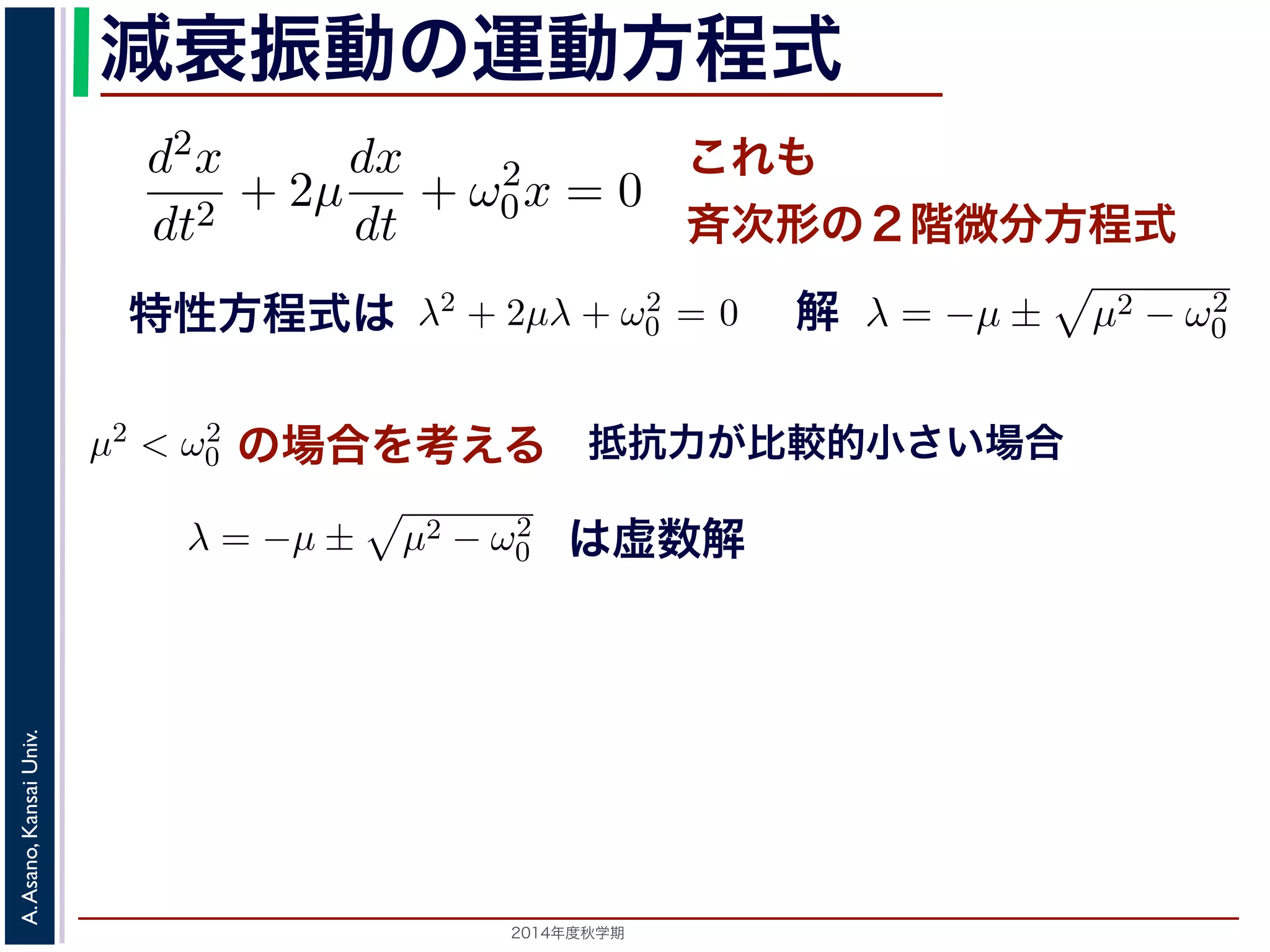 減衰振動の運動方程式

$\frac{d^2x}{dt^2} + 2\mu\frac{dx}{dt} + \omega_0^2 x = 0$ これも

斉次形の２階微分方程式

特性方程式は $\lambda^2 + 2\mu\lambda + \omega_0^2 = 0$ 解 $\lambda = -\mu \pm \sqrt{\mu^2 - \omega_0^2}$

$\mu^2 < \omega_0^2$ の場合を考える 抵抗力が比較的小さい場合

$\lambda = -\mu \pm \sqrt{\mu^2 - \omega_0^2}$ は虚数解

A.Asano, Kansai Univ.

2014年度秋学期